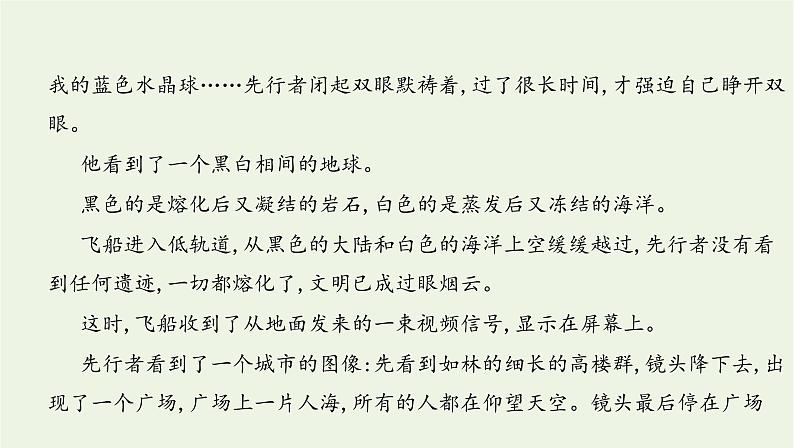 我的蓝色水晶球……先行者闭起双眼默祷着，过了很长时间，才强迫自己睁开双眼。

他看到了一个黑白相间的地球。

黑色的是熔化后又凝结的岩石，白色的是蒸发后又冻结的海洋。

飞船进入低轨道，从黑色的大陆和白色的海洋上空缓缓越过，先行者没有看到任何遗迹，一切都熔化了，文明已成过眼烟云。

这时，飞船收到了从地面发来的一束视频信号，显示在屏幕上。

先行者看到了一个城市的图像：先看到如林的细长的高楼群，镜头降下去，出现了一个广场，广场上一片人海，所有的人都在仰望天空。镜头最后停在广场